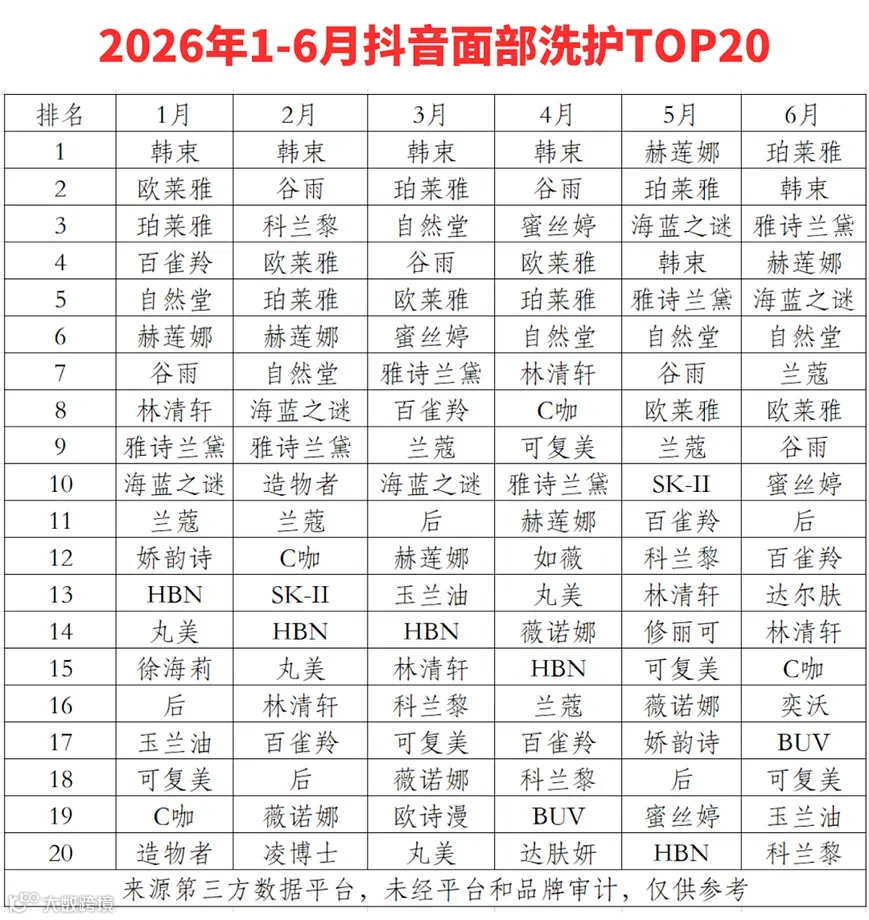 2026年1-6月抖音面部洗护TOP20

| 排名 | 1月 | 2月 | 3月 | 4月 | 5月 | 6月 |
|---|---|---|---|---|---|---|
| 1 | 韩束 | 韩束 | 韩束 | 韩束 | 赫莲娜 | 珀莱雅 |
| 2 | 欧莱雅 | 谷雨 | 珀莱雅 | 谷雨 | 珀莱雅 | 韩束 |
| 3 | 珀莱雅 | 科兰黎 | 自然堂 | 蜜丝婷 | 海蓝之谜 | 雅诗兰黛 |
| 4 | 百雀羚 | 欧莱雅 | 谷雨 | 欧莱雅 | 韩束 | 赫莲娜 |
| 5 | 自然堂 | 珀莱雅 | 欧莱雅 | 珀莱雅 | 雅诗兰黛 | 海蓝之谜 |
| 6 | 赫莲娜 | 赫莲娜 | 蜜丝婷 | 自然堂 | 自然堂 | 自然堂 |
| 7 | 谷雨 | 自然堂 | 雅诗兰黛 | 林清轩 | 谷雨 | 兰蔻 |
| 8 | 林清轩 | 海蓝之谜 | 百雀羚 | C咖 | 欧莱雅 | 欧莱雅 |
| 9 | 雅诗兰黛 | 雅诗兰黛 | 兰蔻 | 可复美 | 兰蔻 | 谷雨 |
| 10 | 海蓝之谜 | 造物者 | 海蓝之谜 | 雅诗兰黛 | SK-II | 蜜丝婷 |
| 11 | 兰蔻 | 兰蔻 | 后 | 赫莲娜 | 百雀羚 | 后 |
| 12 | 娇韵诗 | C咖 | 赫莲娜 | 如薇 | 科兰黎 | 百雀羚 |
| 13 | HBN | SK-II | 玉兰油 | 丸美 | 林清轩 | 达尔肤 |
| 14 | 丸美 | HBN | HBN | 薇诺娜 | 修丽可 | 林清轩 |
| 15 | 徐海莉 | 丸美 | 林清轩 | HBN | 可复美 | C咖 |
| 16 | 后 | 林清轩 | 科兰黎 | 兰蔻 | 薇诺娜 | 奕沃 |
| 17 | 玉兰油 | 百雀羚 | 可复美 | 百雀羚 | 娇韵诗 | BUV |
| 18 | 可复美 | 后 | 薇诺娜 | 科兰黎 | 后 | 可复美 |
| 19 | C咖 | 薇诺娜 | 欧诗漫 | BUV | 蜜丝婷 | 玉兰油 |
| 20 | 造物者 | 凌博士 | 丸美 | 达肤妍 | HBN | 科兰黎 |

来源第三方数据平台，未经平台和品牌审计，仅供参考

大数跨境